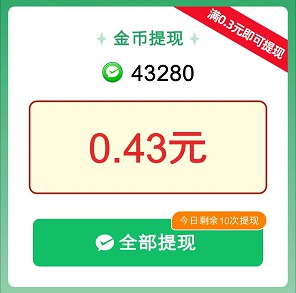 满0.3元即可提现

金币提现

43280

0.43元

今日剩余10次提现

全部提现